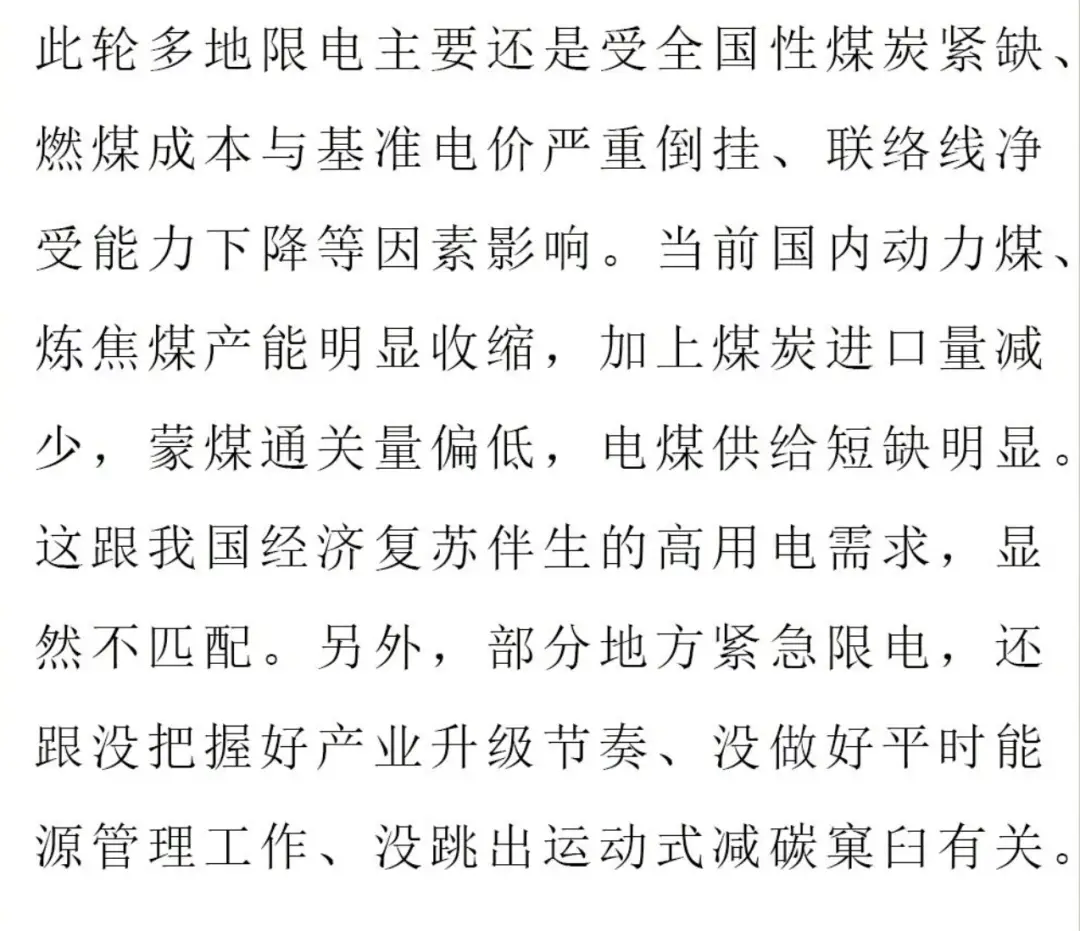 此轮多地限电主要还是受全国性煤炭紧缺、燃煤成本与基准电价严重倒挂、联络线净受能力下降等因素影响。当前国内动力煤、炼焦煤产能明显收缩，加上煤炭进口量减少，蒙煤通关量偏低，电煤供给短缺明显。这跟我国经济复苏伴生的高用电需求，显然不匹配。另外，部分地方紧急限电，还跟没把握好产业升级节奏、没做好平时能源管理工作、没跳出运动式减碳窠臼有关。